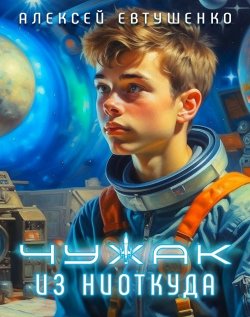 АЛЕКСЕЙ ЕВТУШЕНКО

ЧУЖАК
ИЗ НИОТКУДА